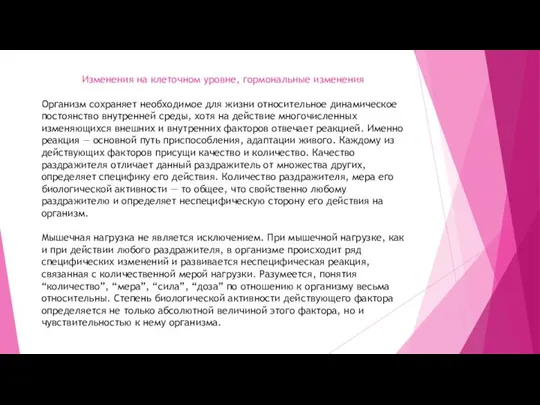 Изменения на клеточном уровне, гормональные изменения

Организм сохраняет необходимое для жизни относительное динамическое постоянство внутренней среды, хотя на действие многочисленных изменяющихся внешних и внутренних факторов отвечает реакцией. Именно реакция — основной путь приспособления, адаптации живого. Каждому из действующих факторов присущи качество и количество. Качество раздражителя отличает данный раздражитель от множества других, определяет специфику его действия. Количество раздражителя, мера его биологической активности — то общее, что свойственно любому раздражителю и определяет неспецифическую сторону его действия на организм.

Мышечная нагрузка не является исключением. При мышечной нагрузке, как и при действии любого раздражителя, в организме происходит ряд специфических изменений и развивается неспецифическая реакция, связанная с количественной мерой нагрузки. Разумеется, понятия “количество”, “мера”, “сила”, “доза” по отношению к организму весьма относительны. Степень биологической активности действующего фактора определяется не только абсолютной величиной этого фактора, но и чувствительностью к нему организма.